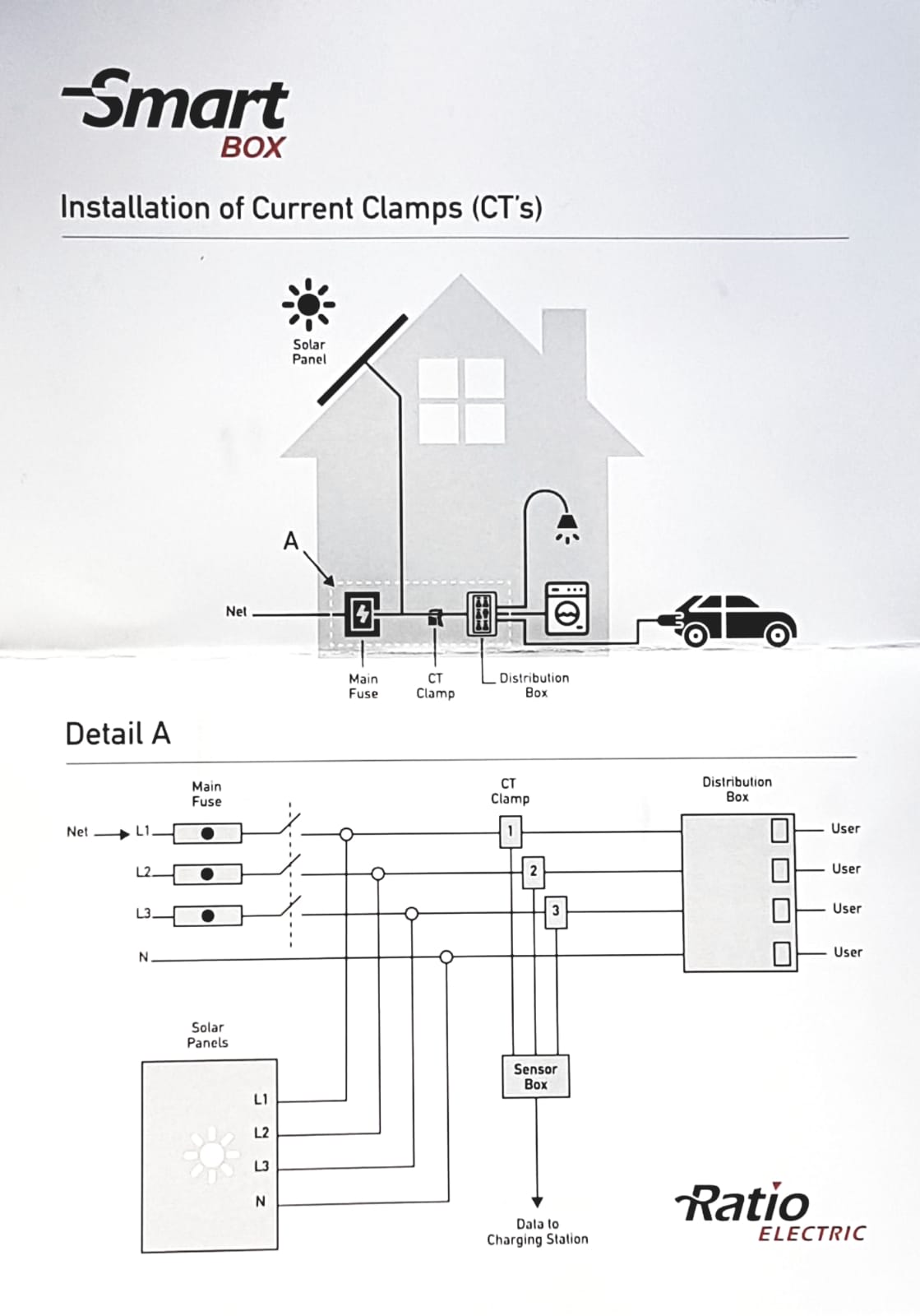 Smart
BOX

Installation of Current Clamps (CT's)

Solar Panel

A

Net

Main Fuse

CT Clamp

Distribution Box

Detail A

Main Fuse

CT Clamp

Distribution Box

Net L1

L2

L3

N

1

2

3

User

User

User

User

Solar Panels

L1

L2

L3

N

Sensor Box

Data to Charging Station

Ratio
ELECTRIC